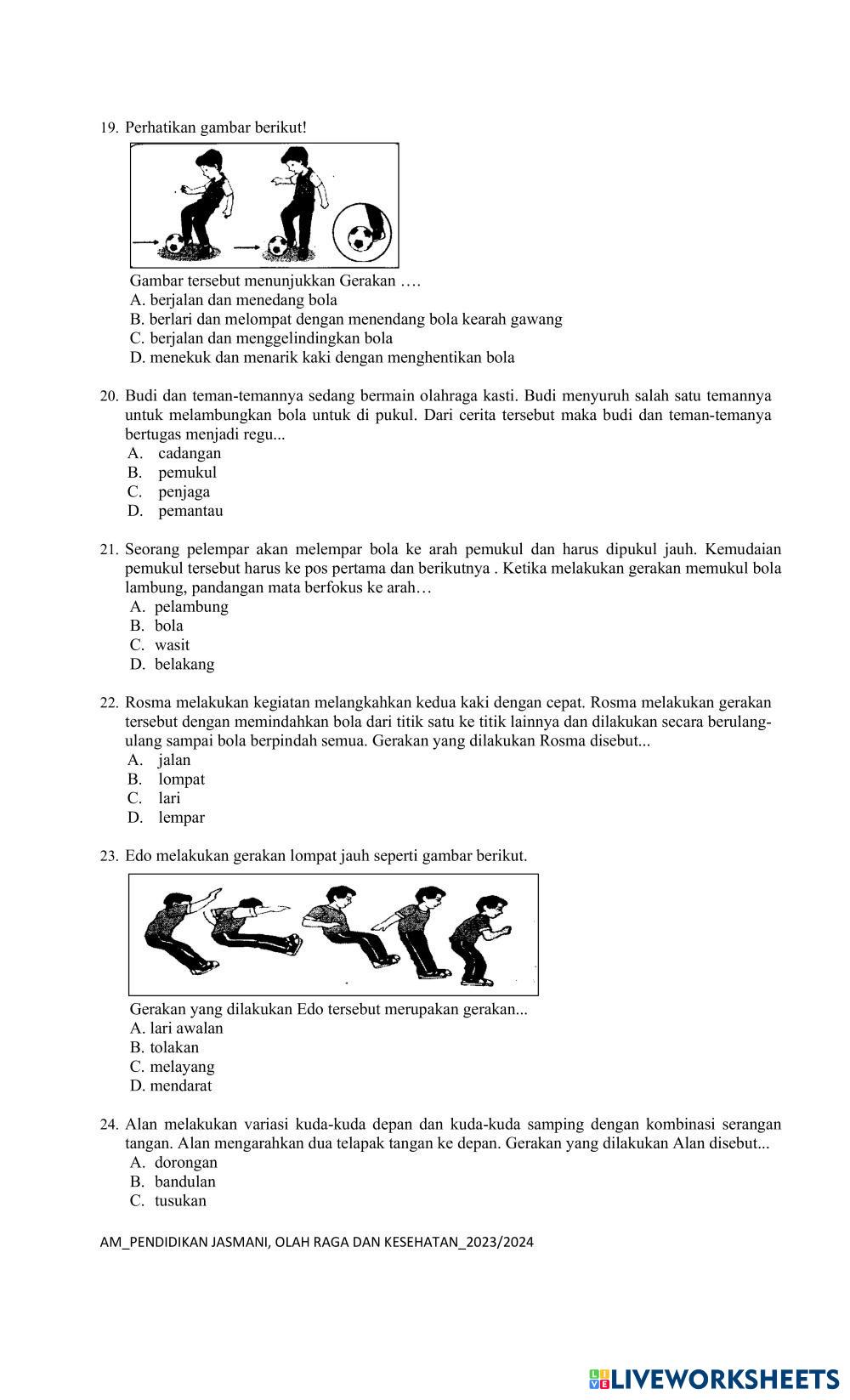 19. Perhatikan gambar berikut!

Gambar tersebut menunjukkan Gerakan ….
A. berjalan dan menedang bola
B. berlari dan melompat dengan menendang bola kearah gawang
C. berjalan dan menggelindingkan bola
D. menekuk dan menarik kaki dengan menghentikan bola

20. Budi dan teman-temannya sedang bermain olahraga kasti. Budi menyuruh salah satu temannya untuk melambungkan bola untuk di pukul. Dari cerita tersebut maka budi dan teman-temanya bertugas menjadi regu...
A. cadangan
B. pemukul
C. penjaga
D. pemantau

21. Seorang pelempar akan melempar bola ke arah pemukul dan harus dipukul jauh. Kemudaian pemukul tersebut harus ke pos pertama dan berikutnya . Ketika melakukan gerakan memukul bola lambung, pandangan mata berfokus ke arah…
A. pelambung
B. bola
C. wasit
D. belakang

22. Rosma melakukan kegiatan melangkahkan kedua kaki dengan cepat. Rosma melakukan gerakan tersebut dengan memindahkan bola dari titik satu ke titik lainnya dan dilakukan secara berulang-ulang sampai bola berpindah semua. Gerakan yang dilakukan Rosma disebut...
A. jalan
B. lompat
C. lari
D. lempar

23. Edo melakukan gerakan lompat jauh seperti gambar berikut.

Gerakan yang dilakukan Edo tersebut merupakan gerakan...
A. lari awalan
B. tolakan
C. melayang
D. mendarat

24. Alan melakukan variasi kuda-kuda depan dan kuda-kuda samping dengan kombinasi serangan tangan. Alan mengarahkan dua telapak tangan ke depan. Gerakan yang dilakukan Alan disebut...
A. dorongan
B. bandulan
C. tusukan

AM_PENDIDIKAN JASMANI, OLAH RAGA DAN KESEHATAN_2023/2024

LIVEWORKSHEETS